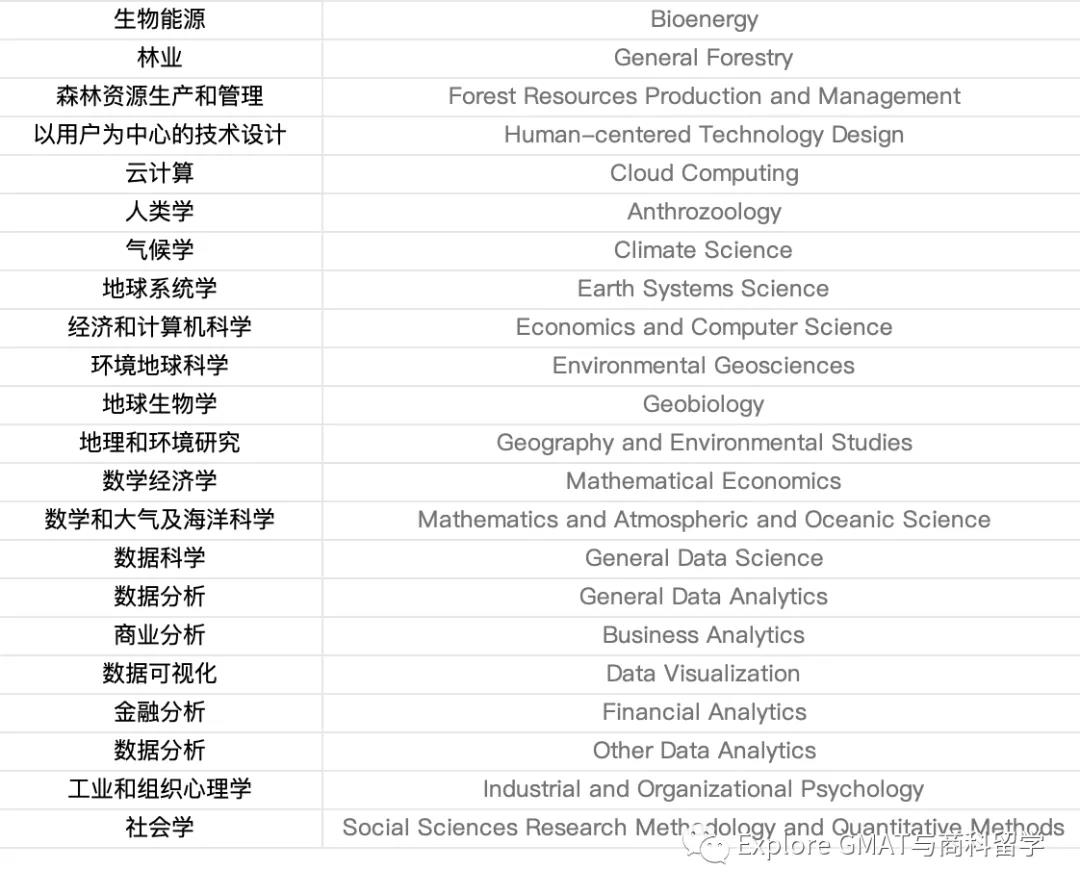 | 生物能源 | Bioenergy |
|---|---|
| 林业 | General Forestry |
| 森林资源生产和管理 | Forest Resources Production and Management |
| 以用户为中心的技术设计 | Human-centered Technology Design |
| 云计算 | Cloud Computing |
| 人类学 | Anthrozoology |
| 气候学 | Climate Science |
| 地球系统学 | Earth Systems Science |
| 经济和计算机科学 | Economics and Computer Science |
| 环境地球科学 | Environmental Geosciences |
| 地球生物学 | Geobiology |
| 地理和环境研究 | Geography and Environmental Studies |
| 数学经济学 | Mathematical Economics |
| 数学和大气及海洋科学 | Mathematics and Atmospheric and Oceanic Science |
| 数据科学 | General Data Science |
| 数据分析 | General Data Analytics |
| 商业分析 | Business Analytics |
| 数据可视化 | Data Visualization |
| 金融分析 | Financial Analytics |
| 数据分析 | Other Data Analytics |
| 工业和组织心理学 | Industrial and Organizational Psychology |
| 社会学 | Social Sciences Research Methodology and Quantitative Methods |

Explore GMAT与商科留学